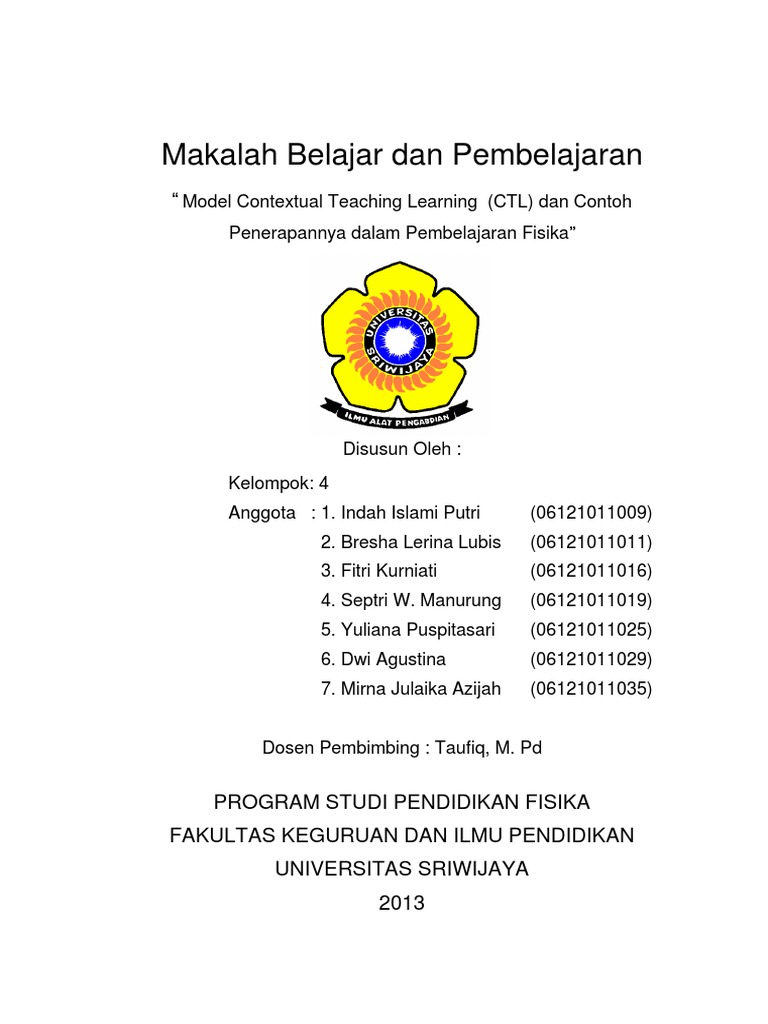 Makalah Belajar dan Pembelajaran

“ Model Contextual Teaching Learning (CTL) dan Contoh Penerapannya dalam Pembelajaran Fisika”

UNIVERSITAS SRIWIJAYA

ILMU ALAT PENGABDIAN

Disusun Oleh :

Kelompok: 4

Anggota : 1. Indah Islami Putri (06121011009)
2. Bresha Lerina Lubis (06121011011)
3. Fitri Kurniati (06121011016)
4. Septri W. Manurung (06121011019)
5. Yuliana Puspitasari (06121011025)
6. Dwi Agustina (06121011029)
7. Mirna Julaika Azijah (06121011035)

Dosen Pembimbing : Taufiq, M. Pd

PROGRAM STUDI PENDIDIKAN FISIKA
FAKULTAS KEGURUAN DAN ILMU PENDIDIKAN
UNIVERSITAS SRIWIJAYA
2013